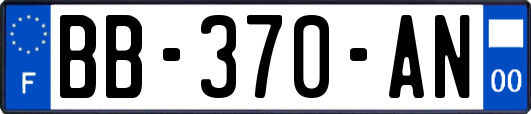 F
BB-370-AN
00